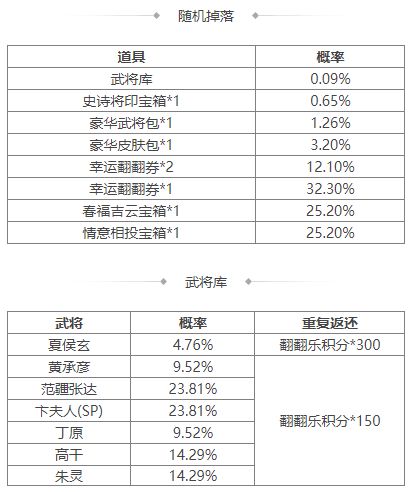 随机掉落

| 道具 | 概率 |
|---|---|
| 武将库 | 0.09% |
| 史诗将印宝箱*1 | 0.65% |
| 豪华武将包*1 | 1.26% |
| 豪华皮肤包*1 | 3.20% |
| 幸运翻翻券*2 | 12.10% |
| 幸运翻翻券*1 | 32.30% |
| 春福吉云宝箱*1 | 25.20% |
| 情意相投宝箱*1 | 25.20% |

武将库

| 武将 | 概率 | 重复返还 |
|---|---|---|
| 夏侯玄 | 4.76% | 翻翻乐积分*300 |
| 黄承彦 | 9.52% | 翻翻乐积分*150 |
| 范疆张达 | 23.81% | |
| 卞夫人(SP) | 23.81% | |
| 丁原 | 9.52% | |
| 高干 | 14.29% | |
| 朱灵 | 14.29% | |